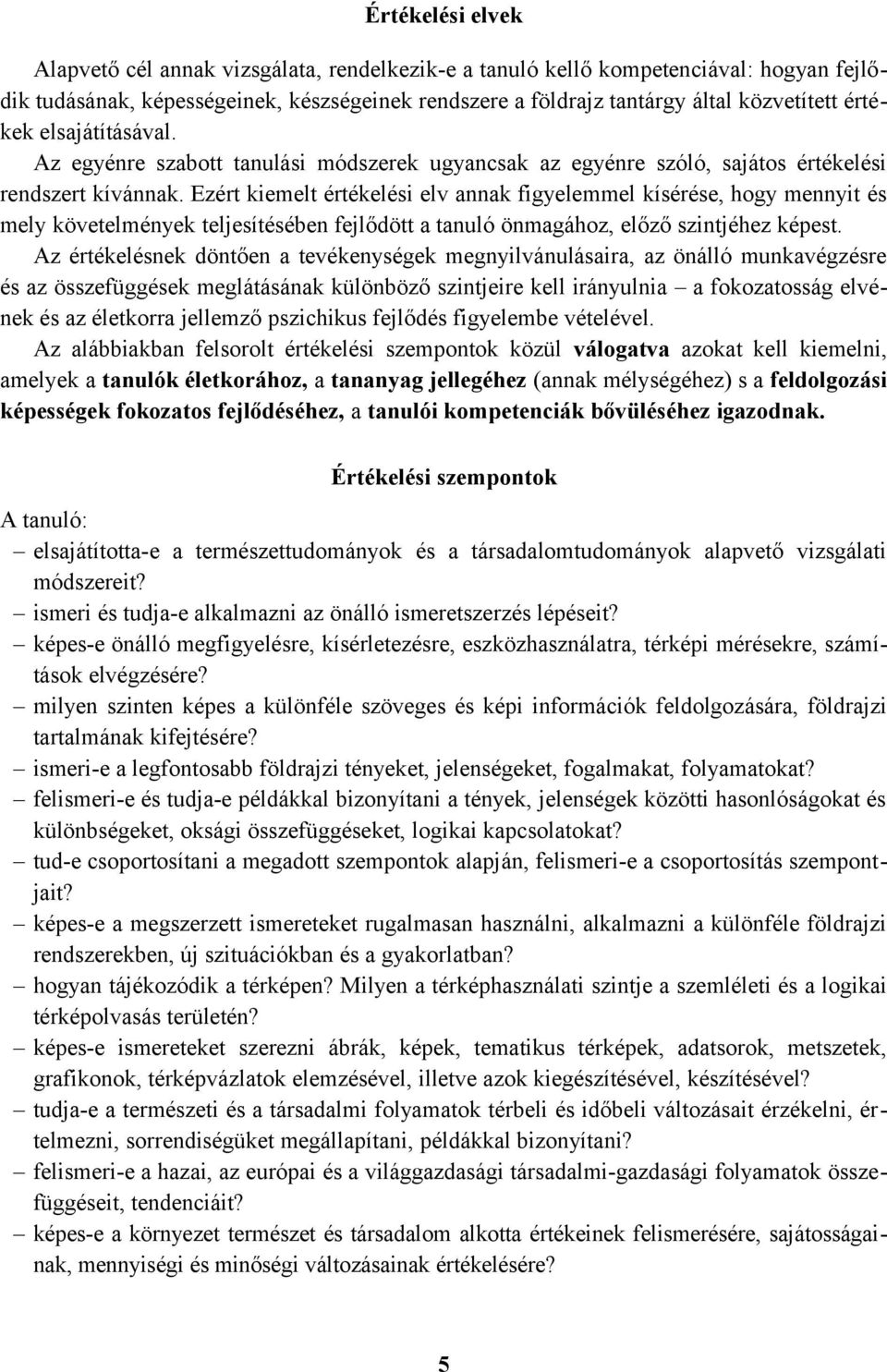 Értékelési elvek

Alapvető cél annak vizsgálata, rendelkezik-e a tanuló kellő kompetenciával: hogyan fejlődik tudásának, képességeinek, készségeinek rendszere a földrajz tantárgy által közvetített értékek elsajátításával. Az egyénre szabott tanulási módszerek ugyancsak az egyénre szóló, sajátos értékelési rendszert kívánnak. Ezért kiemelt értékelési elv annak figyelemmel kísérése, hogy mennyit és mely követelmények teljesítésében fejlődött a tanuló önmagához, előző szintjéhez képest.

Az értékelésnek döntően a tevékenységek megnyilvánulásaira, az önálló munkavégzésre és az összefüggések meglátásának különböző szintjeire kell irányulnia – a fokozatosság elvének és az életkorra jellemző pszichikus fejlődés figyelembe vételével.

Az alábbiakban felsorolt értékelési szempontok közül válogatva azokat kell kiemelni, amelyek a tanulók életkorához, a tananyag jellegéhez (annak mélységéhez) s a feldolgozási képességek fokozatos fejlődéséhez, a tanulói kompetenciák bővüléséhez igazodnak.

Értékelési szempontok

A tanuló:
– elsajátította-e a természettudományok és a társadalomtudományok alapvető vizsgálati módszereit?
– ismeri és tudja-e alkalmazni az önálló ismeretszerzés lépéseit?
– képes-e önálló megfigyelésre, kísérletezésre, eszközhasználatra, térképi mérésekre, számítások elvégzésére?
– milyen szinten képes a különféle szöveges és képi információk feldolgozására, földrajzi tartalmának kifejtésére?
– ismeri-e a legfontosabb földrajzi tényeket, jelenségeket, fogalmakat, folyamatokat?
– felismeri-e és tudja-e példákkal bizonyítani a tények, jelenségek közötti hasonlóságokat és különbségeket, oksági összefüggéseket, logikai kapcsolatokat?
– tud-e csoportosítani a megadott szempontok alapján, felismeri-e a csoportosítás szempontjait?
– képes-e a megszerzett ismereteket rugalmasan használni, alkalmazni a különféle földrajzi rendszerekben, új szituációkban és a gyakorlatban?
– hogyan tájékozódik a térképen? Milyen a térképhasználati szintje a szemléleti és a logikai térképolvasás területén?
– képes-e ismereteket szerezni ábrák, képek, tematikus térképek, adatsorok, metszetek, grafikonok, térképvázlatok elemzésével, illetve azok kiegészítésével, készítésével?
– tudja-e a természeti és a társadalmi folyamatok térbeli és időbeli változásait érzékelni, értelmezni, sorrendiségüket megállapítani, példákkal bizonyítani?
– felismeri-e a hazai, az európai és a világgazdasági társadalmi-gazdasági folyamatok összefüggéseit, tendenciáit?
– képes-e a környezet természet és társadalom alkotta értékeinek felismerésére, sajátosságainak, mennyiségi és minőségi változásainak értékelésére?

5